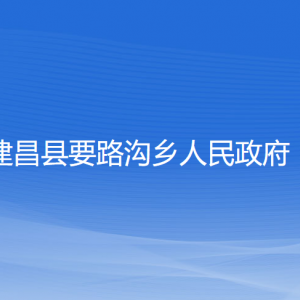 建昌县要路沟乡人民政府